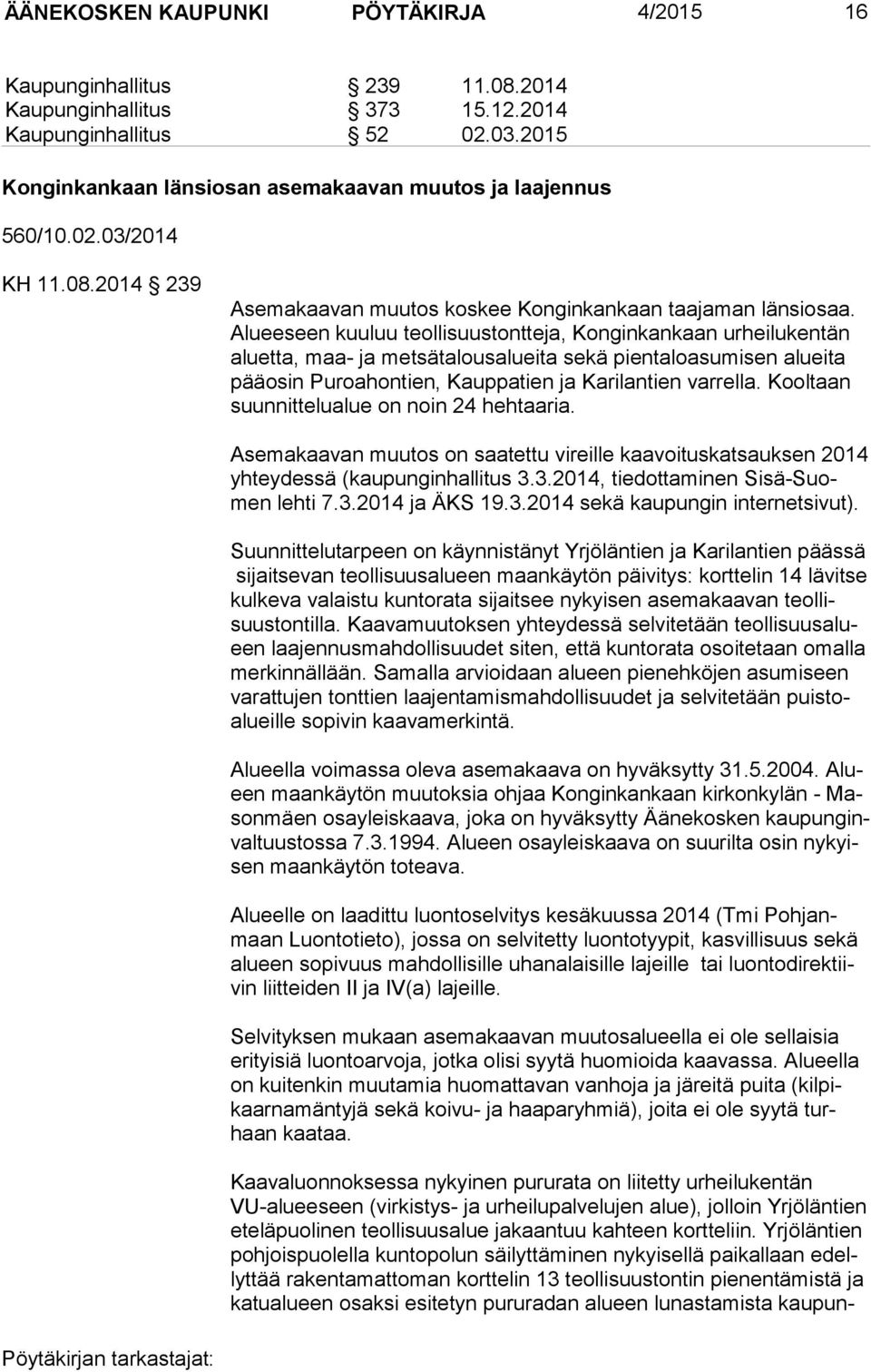 ÄÄNEKOSKEN KAUPUNKI PÖYTÄKIRJA 4/2015 16

Kaupunginhallitus § 239 11.08.2014
Kaupunginhallitus § 373 15.12.2014
Kaupunginhallitus § 52 02.03.2015

Konginkankaan länsiosan asemakaavan muutos ja laajennus

560/10.02.03/2014

KH 11.08.2014 § 239

Asemakaavan muutos koskee Konginkankaan taajaman länsiosaa. Alueeseen kuuluu teollisuustontteja, Konginkankaan urheilukentän aluetta, maa- ja metsätalousalueita sekä pientaloasumisen alueita pääosin Puroahontien, Kauppatien ja Karilantien varrella. Kooltaan suunnittelualue on noin 24 hehtaaria.

Asemakaavan muutos on saatettu vireille kaavoituskatsauksen 2014 yhteydessä (kaupunginhallitus 3.3.2014, tiedottaminen Sisä-Suomen lehti 7.3.2014 ja ÄKS 19.3.2014 sekä kaupungin internetsivut).

Suunnittelutarpeen on käynnistänyt Yrjöläntien ja Karilantien päässä sijaitsevan teollisuusalueen maankäytön päivitys: korttelin 14 lävitse kulkeva valaistu kuntorata sijaitsee nykyisen asemakaavan teollisuustontilla. Kaavamuutoksen yhteydessä selvitetään teollisuusalueen laajennusmahdollisuudet siten, että kuntorata osoitetaan omalla merkinnällään. Samalla arvioidaan alueen pienehköjen asumiseen varattujen tonttien laajentamismahdollisuudet ja selvitetään puistoalueille sopivin kaavamerkintä.

Alueella voimassa oleva asemakaava on hyväksytty 31.5.2004. Alueen maankäytön muutoksia ohjaa Konginkankaan kirkonkylän - Masonmäen osayleiskaava, joka on hyväksytty Äänekosken kaupunginvaltuustossa 7.3.1994. Alueen osayleiskaava on suurilta osin nykyisen maankäytön toteava.

Alueelle on laadittu luontoselvitys kesäkuussa 2014 (Tmi Pohjanmaan Luontotieto), jossa on selvitetty luontotyypit, kasvillisuus sekä alueen sopivuus mahdollisille uhanalaisille lajeille tai luontodirektiivin liitteiden II ja IV(a) lajeille.

Selvityksen mukaan asemakaavan muutosalueella ei ole sellaisia erityisiä luontoarvoja, jotka olisi syytä huomioida kaavassa. Alueella on kuitenkin muutamia huomattavan vanhoja ja järeitä puita (kilpikaarnamäntyjä sekä koivu- ja haaparyhmiä), joita ei ole syytä turhaan kaataa.

Kaavaluonnoksessa nykyinen pururata on liitetty urheilukentän VU-alueeseen (virkistys- ja urheilupalvelujen alue), jolloin Yrjöläntien eteläpuolinen teollisuusalue jakaantuu kahteen kortteliin. Yrjöläntien pohjoispuolella kuntopolun säilyttäminen nykyisellä paikallaan edellyttää rakentamattoman korttelin 13 teollisuustontin pienentämistä ja katualueen osaksi esitetyn pururadan alueen lunastamista kaupun-

Pöytäkirjan tarkastajat: